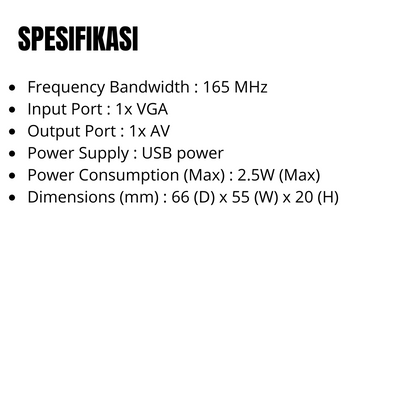 SPESIFIKASI

- Frequency Bandwidth : 165 MHz
- Input Port : 1x VGA
- Output Port : 1x AV
- Power Supply : USB power
- Power Consumption (Max) : 2.5W (Max)
- Dimensions (mm) : 66 (D) x 55 (W) x 20 (H)